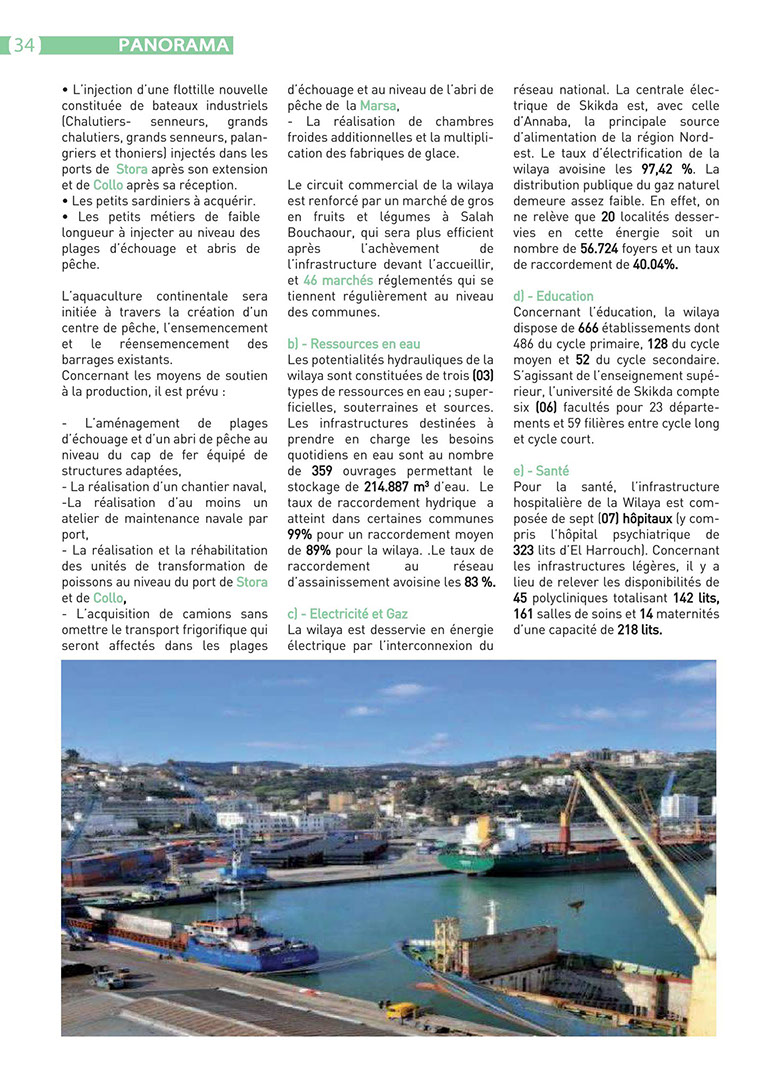 34 PANORAMA

• L'injection d'une flottille nouvelle constituée de bateaux industriels (Chalutiers- senneurs, grands chalutiers, grands senneurs, palangriers et thoniers) injectés dans les ports de Stora après son extension et de Collo après sa réception.
• Les petits sardiniers à acquérir.
• Les petits métiers de faible longueur à injecter au niveau des plages d'échouage et abris de pêche.

L'aquaculture continentale sera initiée à travers la création d'un centre de pêche, l'ensemencement et le réensemencement des barrages existants.
Concernant les moyens de soutien à la production, il est prévu :

- L'aménagement de plages d'échouage et d'un abri de pêche au niveau du cap de fer équipé de structures adaptées,
- La réalisation d'un chantier naval,
-La réalisation d'au moins un atelier de maintenance navale par port,
- La réalisation et la réhabilitation des unités de transformation de poissons au niveau du port de Stora et de Collo,
- L'acquisition de camions sans omettre le transport frigorifique qui seront affectés dans les plages d'échouage et au niveau de l'abri de pêche de la Marsa,
- La réalisation de chambres froides additionnelles et la multiplication des fabriques de glace.

Le circuit commercial de la wilaya est renforcé par un marché de gros en fruits et légumes à Salah Bouchaour, qui sera plus efficient après l'achèvement de l'infrastructure devant l'accueillir, et 46 marchés réglementés qui se tiennent régulièrement au niveau des communes.

b) - Ressources en eau
Les potentialités hydrauliques de la wilaya sont constituées de trois (03) types de ressources en eau ; superficielles, souterraines et sources. Les infrastructures destinées à prendre en charge les besoins quotidiens en eau sont au nombre de 359 ouvrages permettant le stockage de 214.887 m³ d'eau. Le taux de raccordement hydrique a atteint dans certaines communes 99% pour un raccordement moyen de 89% pour la wilaya. .Le taux de raccordement au réseau d'assainissement avoisine les 83 %.

c) - Electricité et Gaz
La wilaya est desservie en énergie électrique par l'interconnexion du réseau national. La centrale électrique de Skikda est, avec celle d'Annaba, la principale source d'alimentation de la région Nord-est. Le taux d'électrification de la wilaya avoisine les 97,42 %. La distribution publique du gaz naturel demeure assez faible. En effet, on ne relève que 20 localités desservies en cette énergie soit un nombre de 56.724 foyers et un taux de raccordement de 40.04%.

d) - Education
Concernant l'éducation, la wilaya dispose de 666 établissements dont 486 du cycle primaire, 128 du cycle moyen et 52 du cycle secondaire. S'agissant de l'enseignement supérieur, l'université de Skikda compte six (06) facultés pour 23 départements et 59 filières entre cycle long et cycle court.

e) - Santé
Pour la santé, l'infrastructure hospitalière de la Wilaya est composée de sept (07) hôpitaux (y compris l'hôpital psychiatrique de 323 lits d'El Harrouch). Concernant les infrastructures légères, il y a lieu de relever les disponibilités de 45 polycliniques totalisant 142 lits, 161 salles de soins et 14 maternités d'une capacité de 218 lits.